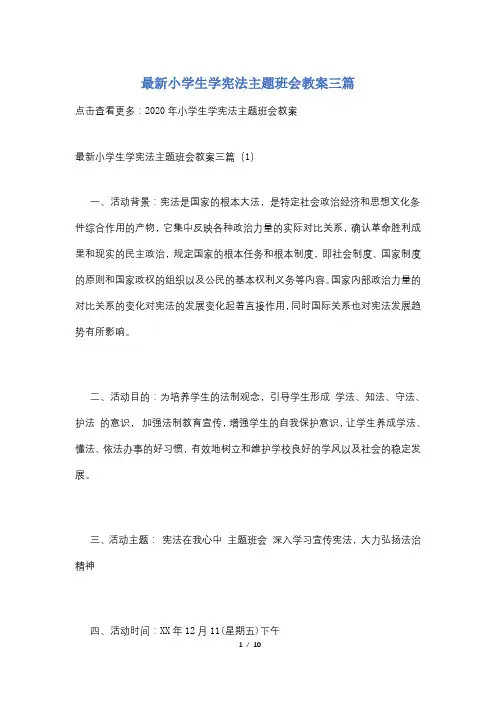 最新小学生学宪法主题班会教案三篇

点击查看更多：2020年小学生学宪法主题班会教案

最新小学生学宪法主题班会教案三篇（1）

一、活动背景：宪法是国家的根本大法，是特定社会政治经济和思想文化条件综合作用的产物，它集中反映各种政治力量的实际对比关系，确认革命胜利成果和现实的民主政治，规定国家的根本任务和根本制度，即社会制度、国家制度的原则和国家政权的组织以及公民的基本权利义务等内容。国家内部政治力量的对比关系的变化对宪法的发展变化起着直接作用，同时国际关系也对宪法发展趋势有所影响。

二、活动目的：为培养学生的法制观念，引导学生形成 学法、知法、守法、护法 的意识，加强法制教育宣传，增强学生的自我保护意识，让学生养成学法、懂法、依法办事的好习惯，有效地树立和维护学校良好的学风以及社会的稳定发展。

三、活动主题： 宪法在我心中 主题班会 深入学习宣传宪法，大力弘扬法治精神

四、活动时间：XX年12月11(星期五)下午

1 / 10